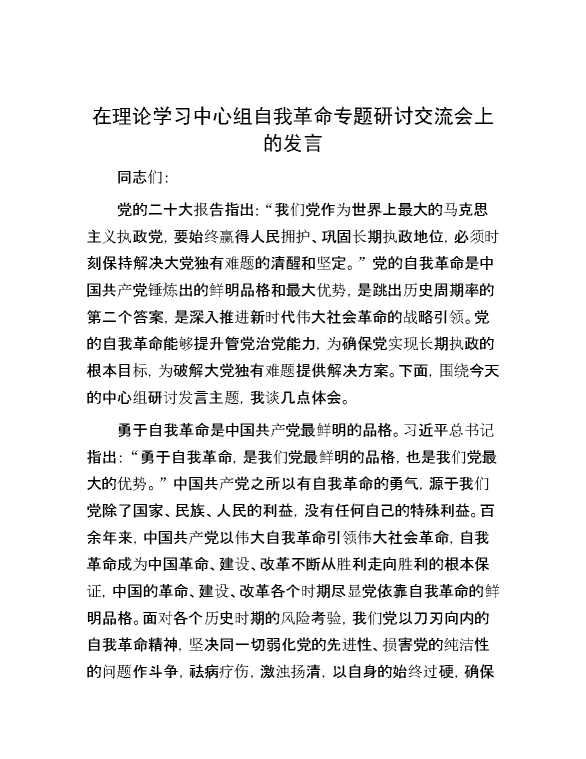 在理论学习中心组自我革命专题研讨交流会上的发言

同志们:

党的二十大报告指出:“我们党作为世界上最大的马克思主义执政党,要始终赢得人民拥护、巩固长期执政地位,必须时刻保持解决大党独有难题的清醒和坚定。”党的自我革命是中国共产党锤炼出的鲜明品格和最大优势,是跳出历史周期率的第二个答案,是深入推进新时代伟大社会革命的战略引领。党的自我革命能够提升管党治党能力,为确保党实现长期执政的根本目标,为破解大党独有难题提供解决方案。下面,围绕今天的中心组研讨发言主题,我谈几点体会。

勇于自我革命是中国共产党最鲜明的品格。习近平总书记指出:“勇于自我革命,是我们党最鲜明的品格,也是我们党最大的优势。”中国共产党之所以有自我革命的勇气,源于我们党除了国家、民族、人民的利益,没有任何自己的特殊利益。百余年来,中国共产党以伟大自我革命引领伟大社会革命,自我革命成为中国革命、建设、改革不断从胜利走向胜利的根本保证,中国的革命、建设、改革各个时期尽显党依靠自我革命的鲜明品格。面对各个历史时期的风险考验,我们党以刀刃向内的自我革命精神,坚决同一切弱化党的先进性、损害党的纯洁性的问题作斗争,祛病疗伤,激浊扬清,以自身的始终过硬,确保